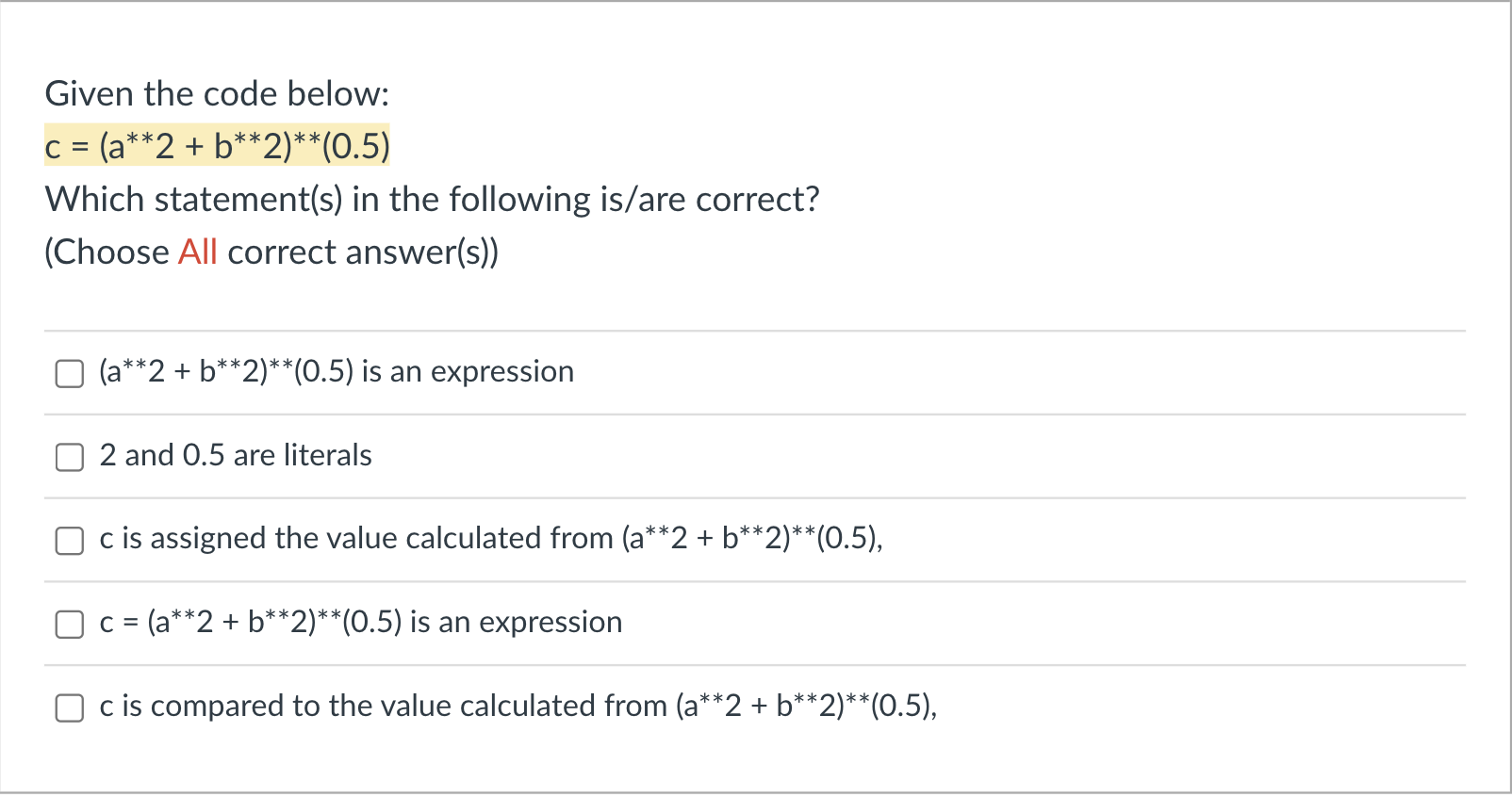 Given the code below:

c = (a**2 + b**2)**(0.5)

Which statement(s) in the following is/are correct?

(Choose All correct answer(s))

(a**2 + b**2)**(0.5) is an expression

2 and 0.5 are literals

c is assigned the value calculated from (a**2 + b**2)**(0.5),

c = (a**2 + b**2)**(0.5) is an expression

c is compared to the value calculated from (a**2 + b**2)**(0.5),